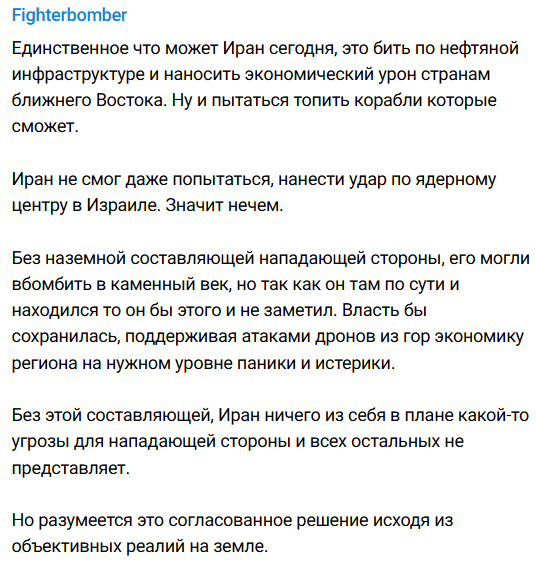 Fighterbomber

Единственное что может Иран сегодня, это бить по нефтяной инфраструктуре и наносить экономический урон странам ближнего Востока. Ну и пытаться топить корабли которые сможет.

Иран не смог даже попытаться, нанести удар по ядерному центру в Израиле. Значит нечем.

Без наземной составляющей нападающей стороны, его могли вбомбить в каменный век, но так как он там по сути и находился то он бы этого и не заметил. Власть бы сохранилась, поддерживая атаками дронов из гор экономику региона на нужном уровне паники и истерики.

Без этой составляющей, Иран ничего из себя в плане какой-то угрозы для нападающей стороны и всех остальных не представляет.

Но разумеется это согласованное решение исходя из объективных реалий на земле.